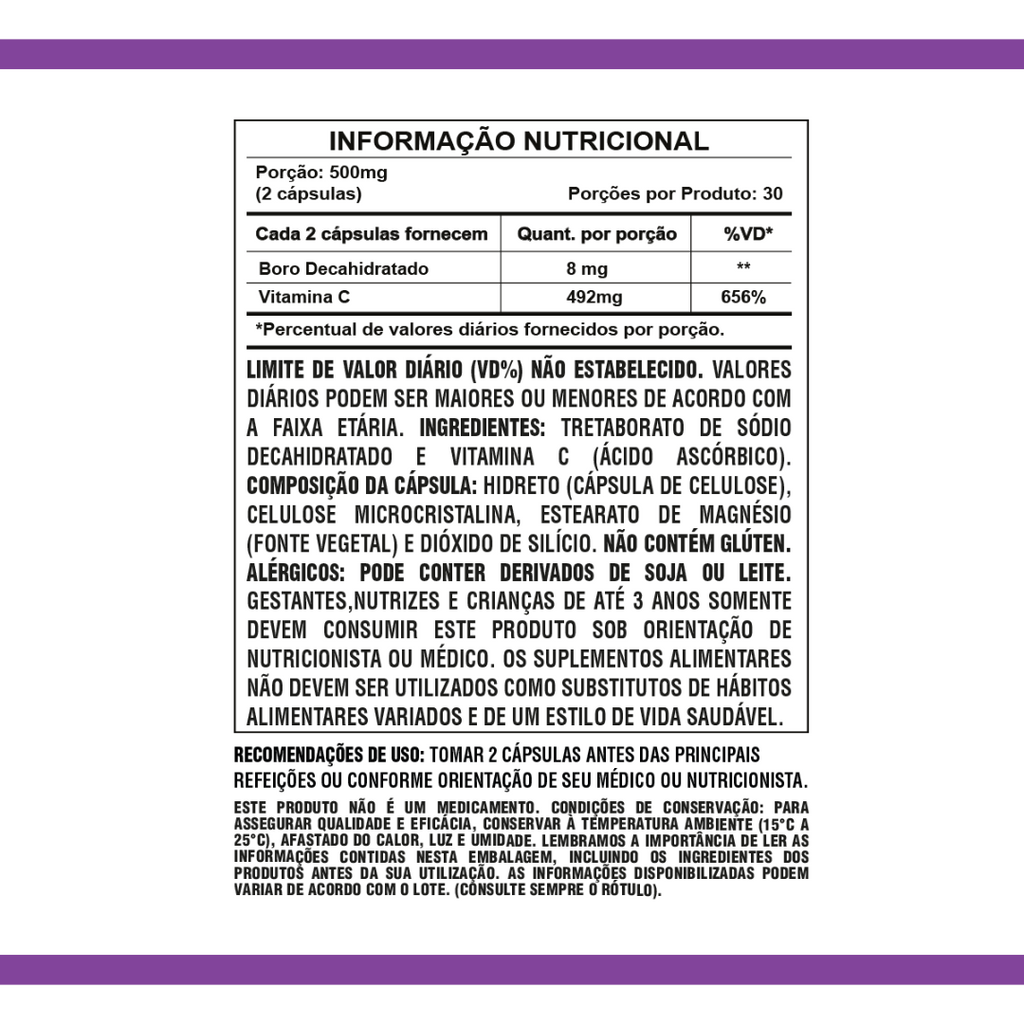 INFORMAÇÃO NUTRICIONAL

Porção: 500mg
(2 cápsulas)
Porções por Produto: 30

| Cada 2 cápsulas fornecem | Quant. por porção | %VD* |
|---|---|---|
| Boro Decahidratado | 8 mg | ** |
| Vitamina C | 492mg | 656% |

*Percentual de valores diários fornecidos por porção.

LIMITE DE VALOR DIÁRIO (VD%) NÃO ESTABELECIDO. VALORES DIÁRIOS PODEM SER MAIORES OU MENORES DE ACORDO COM A FAIXA ETÁRIA. INGREDIENTES: TRETABORATO DE SÓDIO DECAHIDRATADO E VITAMINA C (ÁCIDO ASCÓRBICO). COMPOSIÇÃO DA CÁPSULA: HIDRETO (CÁPSULA DE CELULOSE), CELULOSE MICROCRISTALINA, ESTEARATO DE MAGNÉSIO (FONTE VEGETAL) E DIÓXIDO DE SILÍCIO. NÃO CONTÉM GLÚTEN. ALÉRGICOS: PODE CONTER DERIVADOS DE SOJA OU LEITE. GESTANTES,NUTRIZES E CRIANÇAS DE ATÉ 3 ANOS SOMENTE DEVEM CONSUMIR ESTE PRODUTO SOB ORIENTAÇÃO DE NUTRICIONISTA OU MÉDICO. OS SUPLEMENTOS ALIMENTARES NÃO DEVEM SER UTILIZADOS COMO SUBSTITUTOS DE HÁBITOS ALIMENTARES VARIADOS E DE UM ESTILO DE VIDA SAUDÁVEL.

RECOMENDAÇÕES DE USO: TOMAR 2 CÁPSULAS ANTES DAS PRINCIPAIS REFEIÇÕES OU CONFORME ORIENTAÇÃO DE SEU MÉDICO OU NUTRICIONISTA.

ESTE PRODUTO NÃO É UM MEDICAMENTO. CONDIÇÕES DE CONSERVAÇÃO: PARA ASSEGURAR QUALIDADE E EFICÁCIA, CONSERVAR À TEMPERATURA AMBIENTE (15°C A 25°C), AFASTADO DO CALOR, LUZ E UMIDADE. LEMBRAMOS A IMPORTÂNCIA DE LER AS INFORMAÇÕES CONTIDAS NESTA EMBALAGEM, INCLUINDO OS INGREDIENTES DOS PRODUTOS ANTES DA SUA UTILIZAÇÃO. AS INFORMAÇÕES DISPONIBILIZADAS PODEM VARIAR DE ACORDO COM O LOTE. (CONSULTE SEMPRE O RÓTULO).